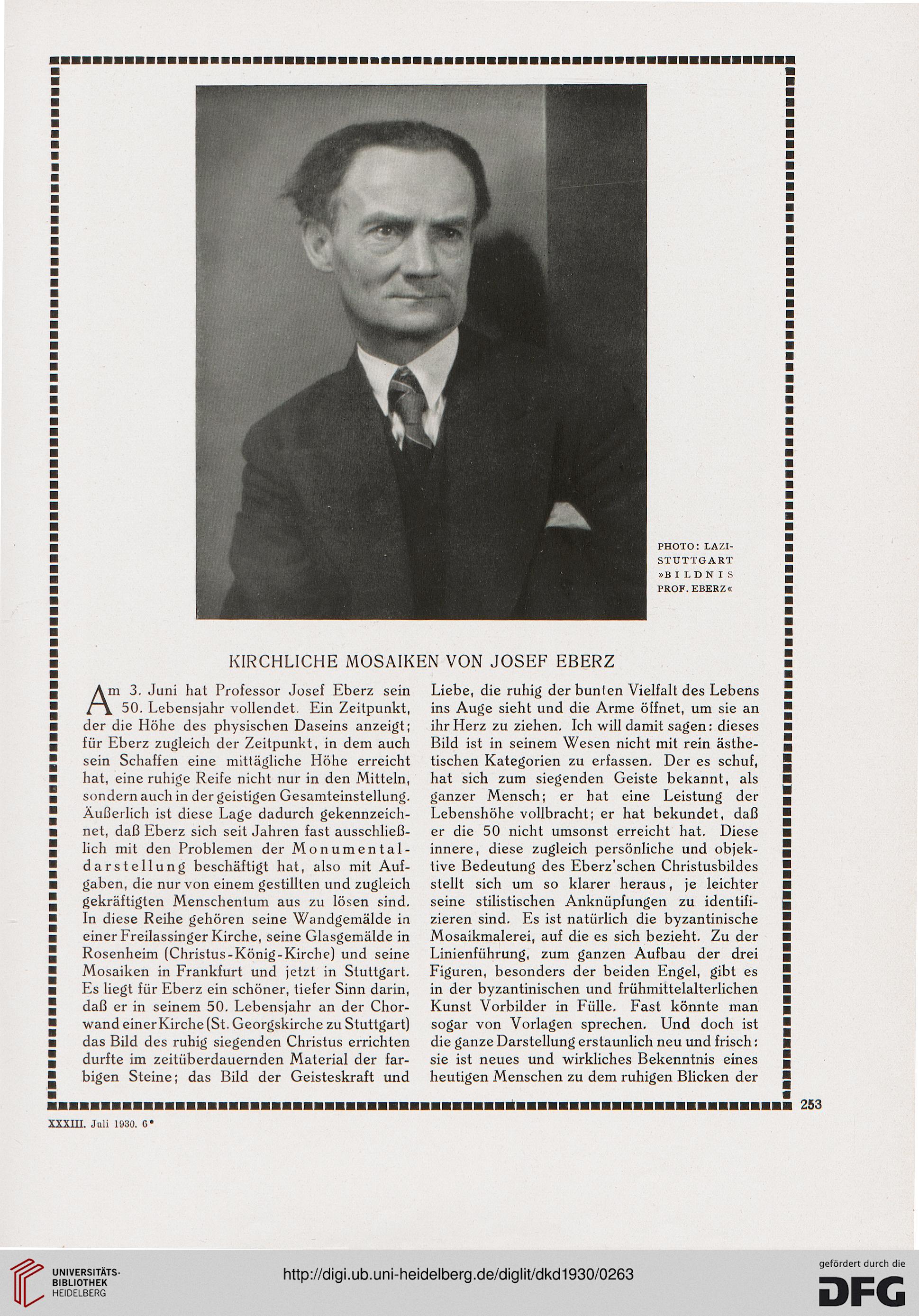 PHOTO: LAZI-STUTTGART »BILDNIS PROF. EBERZ«

KIRCHLICHE MOSAIKEN VON JOSEF EBERZ

Am 3. Juni hat Professor Josef Eberz sein 50. Lebensjahr vollendet. Ein Zeitpunkt, der die Höhe des physischen Daseins anzeigt; für Eberz zugleich der Zeitpunkt, in dem auch sein Schaffen eine mittägliche Höhe erreicht hat, eine ruhige Reife nicht nur in den Mitteln, sondern auch in der geistigen Gesamteinstellung. Äußerlich ist diese Lage dadurch gekennzeichnet, daß Eberz sich seit Jahren fast ausschließlich mit den Problemen der Monumentaldarstellung beschäftigt hat, also mit Aufgaben, die nur von einem gestillten und zugleich gekräftigten Menschentum aus zu lösen sind. In diese Reihe gehören seine Wandgemälde in einer Freilassinger Kirche, seine Glasgemälde in Rosenheim (Christus-König-Kirche) und seine Mosaiken in Frankfurt und jetzt in Stuttgart. Es liegt für Eberz ein schöner, tiefer Sinn darin, daß er in seinem 50. Lebensjahr an der Chorwand einer Kirche (St. Georgskirche zu Stuttgart) das Bild des ruhig siegenden Christus errichten durfte im zeitüberdauernden Material der farbigen Steine; das Bild der Geisteskraft und Liebe, die ruhig der bunten Vielfalt des Lebens ins Auge sieht und die Arme öffnet, um sie an ihr Herz zu ziehen. Ich will damit sagen: dieses Bild ist in seinem Wesen nicht mit rein ästhetischen Kategorien zu erfassen. Der es schuf, hat sich zum siegenden Geiste bekannt, als ganzer Mensch; er hat eine Leistung der Lebenshöhe vollbracht; er hat bekundet, daß er die 50 nicht umsonst erreicht hat. Diese innere, diese zugleich persönliche und objektive Bedeutung des Eberz'schen Christusbildes stellt sich um so klarer heraus, je leichter seine stilistischen Anknüpfungen zu identifizieren sind. Es ist natürlich die byzantinische Mosaikmalerei, auf die es sich bezieht. Zu der Linienführung, zum ganzen Aufbau der drei Figuren, besonders der beiden Engel, gibt es in der byzantinischen und frühmittelalterlichen Kunst Vorbilder in Fülle. Fast könnte man sogar von Vorlagen sprechen. Und doch ist die ganze Darstellung erstaunlich neu und frisch: sie ist neues und wirkliches Bekenntnis eines heutigen Menschen zu dem ruhigen Blicken der

253

XXXIII. Juli 1930. 6*

UNIVERSITÄTS-BIBLIOTHEK HEIDELBERG
http://digi.ub.uni-heidelberg.de/diglit/dkd1930/0263
gefördert durch die DFG